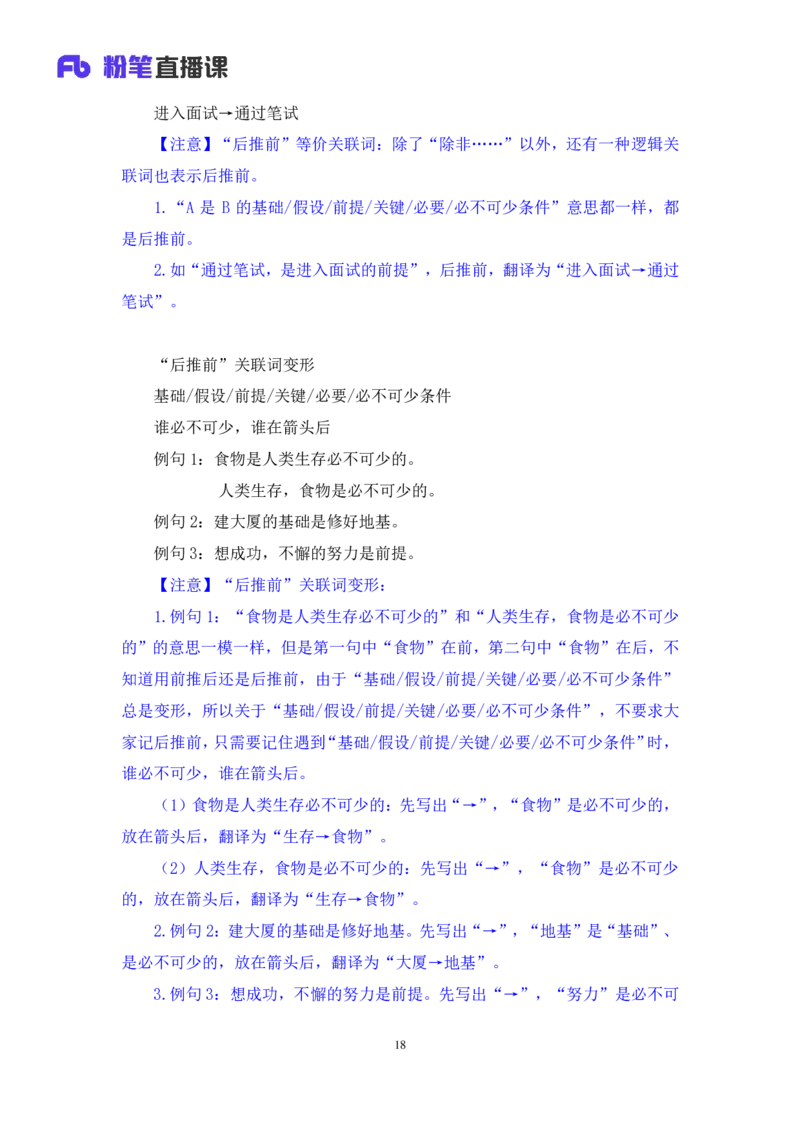 Fb 粉笔直播课

进入面试→通过笔试

【注意】“后推前”等价关联词：除了“除非……”以外，还有一种逻辑关联词也表示后推前。

1.“A 是 B 的基础/假设/前提/关键/必要/必不可少条件”意思都一样，都是后推前。

2.如“通过笔试，是进入面试的前提”，后推前，翻译为“进入面试→通过笔试”。

“后推前”关联词变形

基础/假设/前提/关键/必要/必不可少条件

谁必不可少，谁在箭头后

例句 1：食物是人类生存必不可少的。

人类生存，食物是必不可少的。

例句 2：建大厦的基础是修好地基。

例句 3：想成功，不懈的努力是前提。

【注意】“后推前”关联词变形：

1.例句 1：“食物是人类生存必不可少的”和“人类生存，食物是必不可少的”的意思一模一样，但是第一句中“食物”在前，第二句中“食物”在后，不知道用前推后还是后推前，由于“基础/假设/前提/关键/必要/必不可少条件”总是变形，所以关于“基础/假设/前提/关键/必要/必不可少条件”，不要求大家记后推前，只需要记住遇到“基础/假设/前提/关键/必要/必不可少条件”时，谁必不可少，谁在箭头后。

（1）食物是人类生存必不可少的：先写出“→”，“食物”是必不可少的，放在箭头后，翻译为“生存→食物”。

（2）人类生存，食物是必不可少的：先写出“→”，“食物”是必不可少的，放在箭头后，翻译为“生存→食物”。

2.例句 2：建大厦的基础是修好地基。先写出“→”，“地基”是“基础”、是必不可少的，放在箭头后，翻译为“大厦→地基”。

3.例句 3：想成功，不懈的努力是前提。先写出“→”，“努力”是必不可

18